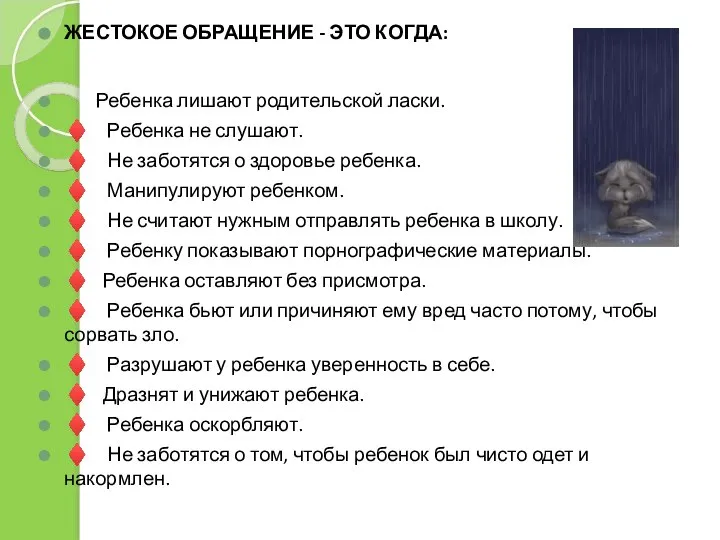 ЖЕСТОКОЕ ОБРАЩЕНИЕ - ЭТО КОГДА:

Ребенка лишают родительской ласки.
Ребенка не слушают.
Не заботятся о здоровье ребенка.
Манипулируют ребенком.
Не считают нужным отправлять ребенка в школу.
Ребенку показывают порнографические материалы.
Ребенка оставляют без присмотра.
Ребенка бьют или причиняют ему вред часто потому, чтобы сорвать зло.
Разрушают у ребенка уверенность в себе.
Дразнят и унижают ребенка.
Ребенка оскорбляют.
Не заботятся о том, чтобы ребенок был чисто одет и накормлен.